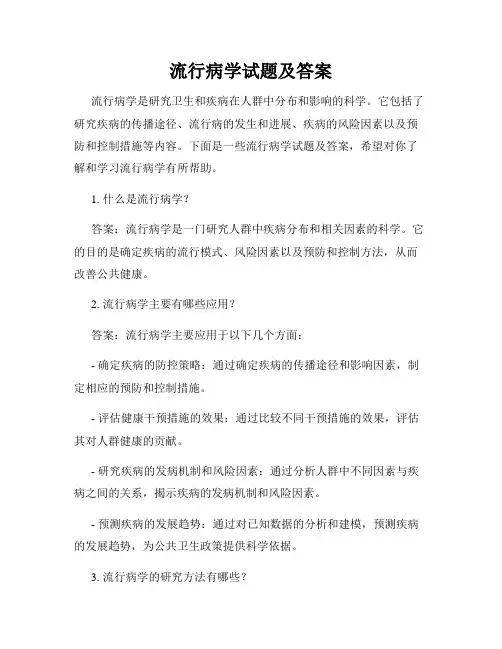 流行病学试题及答案

流行病学是研究卫生和疾病在人群中分布和影响的科学。它包括了研究疾病的传播途径、流行病的发生和进展、疾病的风险因素以及预防和控制措施等内容。下面是一些流行病学试题及答案，希望对你了解和学习流行病学有所帮助。

1. 什么是流行病学？

答案：流行病学是一门研究人群中疾病分布和相关因素的科学。它的目的是确定疾病的流行模式、风险因素以及预防和控制方法，从而改善公共健康。

2. 流行病学主要有哪些应用？

答案：流行病学主要应用于以下几个方面：

- 确定疾病的防控策略：通过确定疾病的传播途径和影响因素，制定相应的预防和控制措施。

- 评估健康干预措施的效果：通过比较不同干预措施的效果，评估其对人群健康的贡献。

- 研究疾病的发病机制和风险因素：通过分析人群中不同因素与疾病之间的关系，揭示疾病的发病机制和风险因素。

- 预测疾病的发展趋势：通过对已知数据的分析和建模，预测疾病的发展趋势，为公共卫生政策提供科学依据。

3. 流行病学的研究方法有哪些？